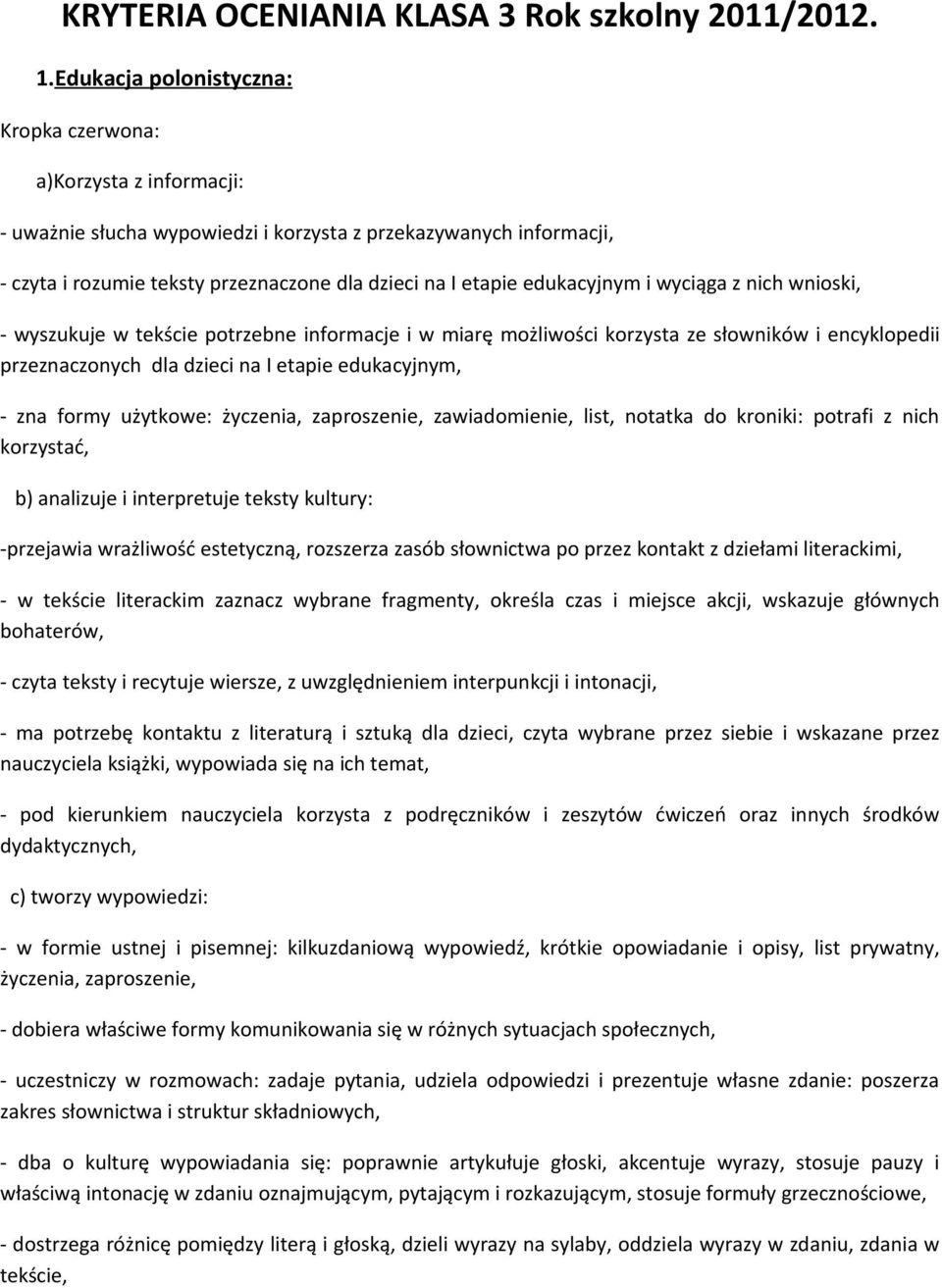 KRYTERIA OCENIANIA KLASA 3 Rok szkolny 2011/2012.

1.Edukacja polonistyczna:

Kropka czerwona:

a)Korzysta z informacji:

- uważnie słucha wypowiedzi i korzysta z przekazywanych informacji,

- czyta i rozumie teksty przeznaczone dla dzieci na I etapie edukacyjnym i wyciąga z nich wnioski,

- wyszukuje w tekście potrzebne informacje i w miarę możliwości korzysta ze słowników i encyklopedii przeznaczonych dla dzieci na I etapie edukacyjnym,

- zna formy użytkowe: życzenia, zaproszenie, zawiadomienie, list, notatka do kroniki: potrafi z nich korzystać,

b) analizuje i interpretuje teksty kultury:

-przejawia wrażliwość estetyczną, rozszerza zasób słownictwa po przez kontakt z dziełami literackimi,

- w tekście literackim zaznacz wybrane fragmenty, określa czas i miejsce akcji, wskazuje głównych bohaterów,

- czyta teksty i recytuje wiersze, z uwzględnieniem interpunkcji i intonacji,

- ma potrzebę kontaktu z literaturą i sztuką dla dzieci, czyta wybrane przez siebie i wskazane przez nauczyciela książki, wypowiada się na ich temat,

- pod kierunkiem nauczyciela korzysta z podręczników i zeszytów ćwiczeń oraz innych środków dydaktycznych,

c) tworzy wypowiedzi:

- w formie ustnej i pisemnej: kilkuzdaniową wypowiedź, krótkie opowiadanie i opisy, list prywatny, życzenia, zaproszenie,

- dobiera właściwe formy komunikowania się w różnych sytuacjach społecznych,

- uczestniczy w rozmowach: zadaje pytania, udziela odpowiedzi i prezentuje własne zdanie: poszerza zakres słownictwa i struktur składniowych,

- dba o kulturę wypowiadania się: poprawnie artykułuje głoski, akcentuje wyrazy, stosuje pauzy i właściwą intonację w zdaniu oznajmującym, pytającym i rozkazującym, stosuje formuły grzecznościowe,

- dostrzega różnicę pomiędzy literą i głoską, dzieli wyrazy na sylaby, oddziela wyrazy w zdaniu, zdania w tekście,